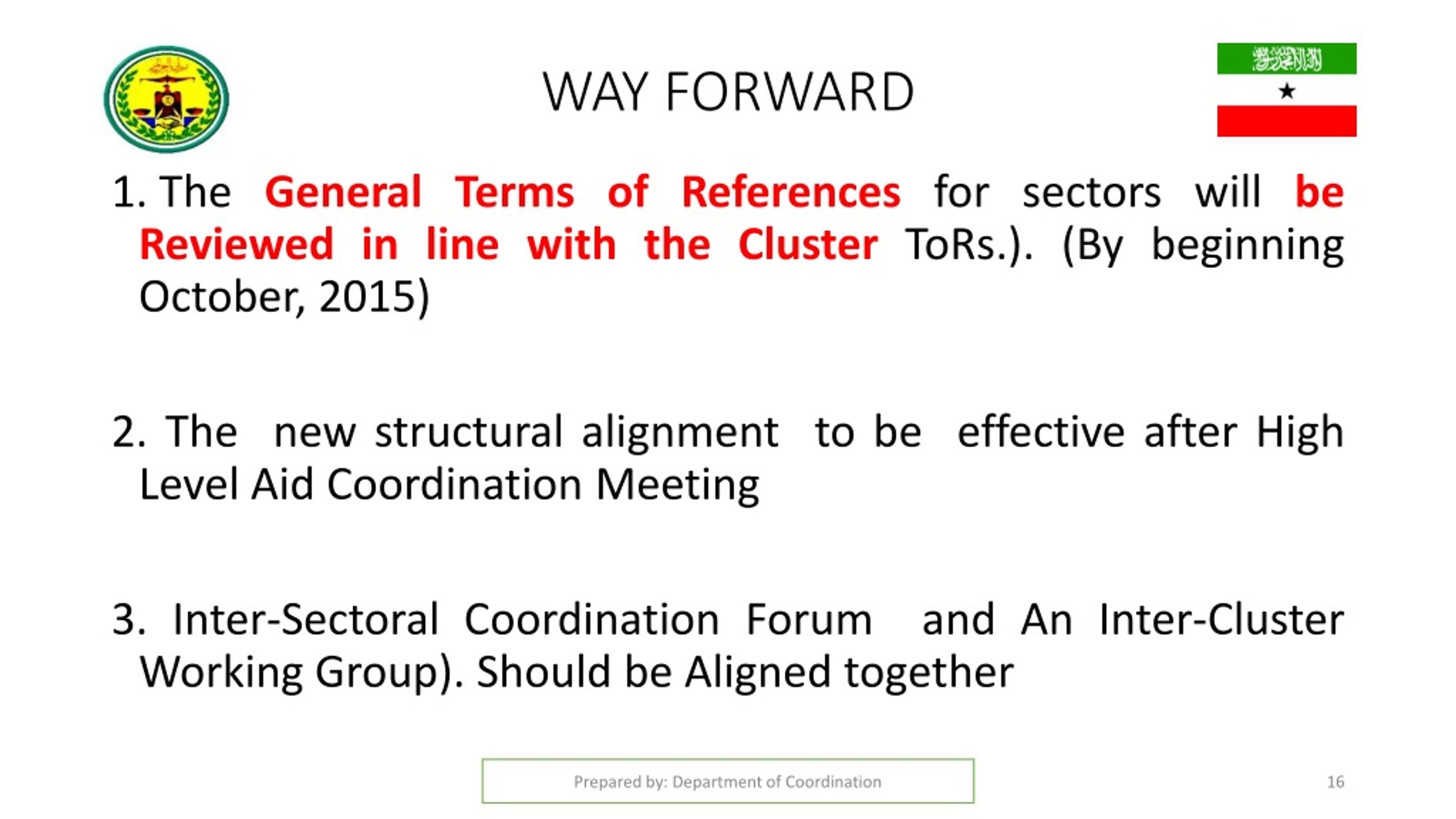 WAY FORWARD

1. The General Terms of References for sectors will be Reviewed in line with the Cluster ToRs.). (By beginning October, 2015)

2. The new structural alignment to be effective after High Level Aid Coordination Meeting

3. Inter-Sectoral Coordination Forum and An Inter-Cluster Working Group). Should be Aligned together

Prepared by: Department of Coordination

16